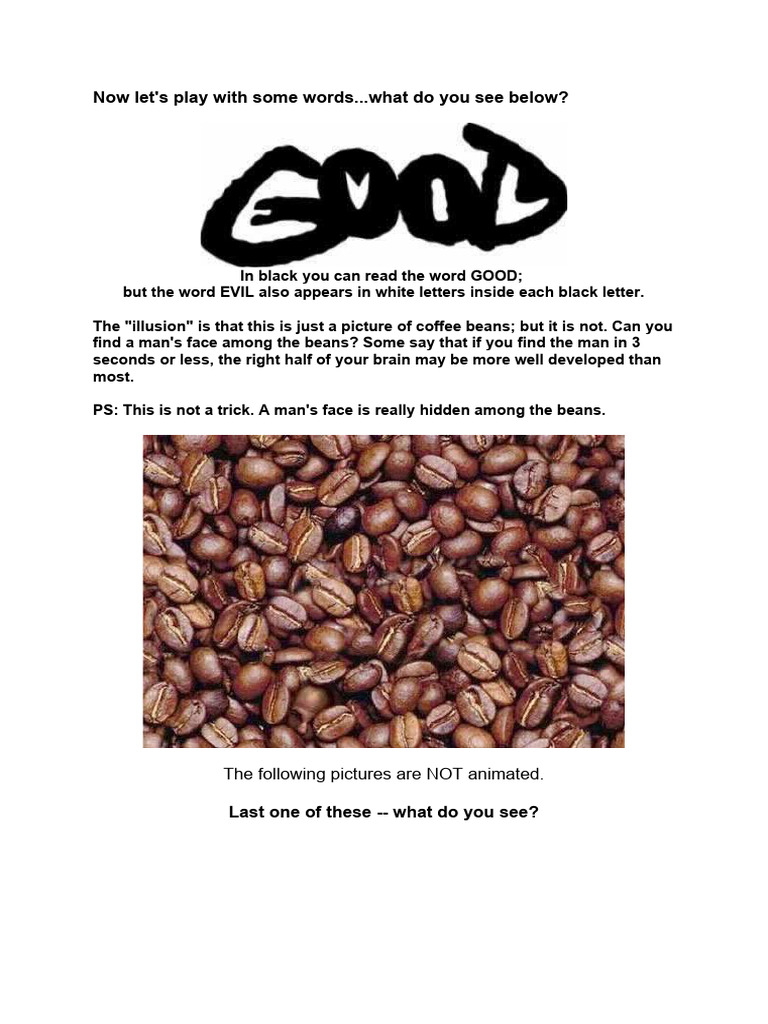 Now let's play with some words...what do you see below?

GOOD

In black you can read the word GOOD;
but the word EVIL also appears in white letters inside each black letter.

The "illusion" is that this is just a picture of coffee beans; but it is not. Can you find a man's face among the beans? Some say that if you find the man in 3 seconds or less, the right half of your brain may be more well developed than most.

PS: This is not a trick. A man's face is really hidden among the beans.

The following pictures are NOT animated.

Last one of these -- what do you see?